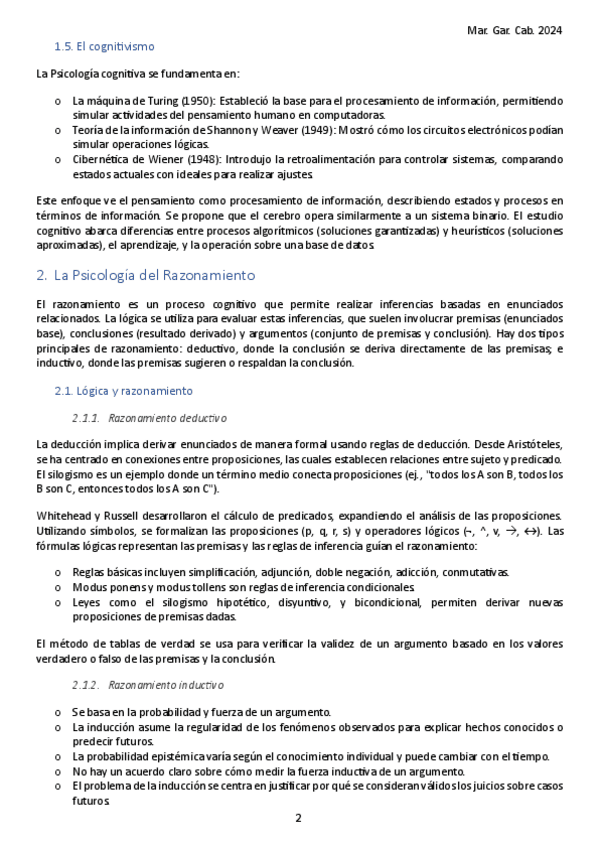 Mar. Gar. Cab. 2024

1.5. El cognitivismo

La Psicología cognitiva se fundamenta en:

o La máquina de Turing (1950): Estableció la base para el procesamiento de información, permitiendo simular actividades del pensamiento humano en computadoras.
o Teoría de la información de Shannon y Weaver (1949): Mostró cómo los circuitos electrónicos podían simular operaciones lógicas.
o Cibernética de Wiener (1948): Introdujo la retroalimentación para controlar sistemas, comparando estados actuales con ideales para realizar ajustes.

Este enfoque ve el pensamiento como procesamiento de información, describiendo estados y procesos en términos de información. Se propone que el cerebro opera similarmente a un sistema binario. El estudio cognitivo abarca diferencias entre procesos algorítmicos (soluciones garantizadas) y heurísticos (soluciones aproximadas), el aprendizaje, y la operación sobre una base de datos.

2. La Psicología del Razonamiento

El razonamiento es un proceso cognitivo que permite realizar inferencias basadas en enunciados relacionados. La lógica se utiliza para evaluar estas inferencias, que suelen involucrar premisas (enunciados base), conclusiones (resultado derivado) y argumentos (conjunto de premisas y conclusión). Hay dos tipos principales de razonamiento: deductivo, donde la conclusión se deriva directamente de las premisas; e inductivo, donde las premisas sugieren o respaldan la conclusión.

2.1. Lógica y razonamiento

2.1.1. Razonamiento deductivo

La deducción implica derivar enunciados de manera formal usando reglas de deducción. Desde Aristóteles, se ha centrado en conexiones entre proposiciones, las cuales establecen relaciones entre sujeto y predicado. El silogismo es un ejemplo donde un término medio conecta proposiciones (ej., "todos los A son B, todos los B son C, entonces todos los A son C").

Whitehead y Russell desarrollaron el cálculo de predicados, expandiendo el análisis de las proposiciones. Utilizando símbolos, se formalizan las proposiciones (p, q, r, s) y operadores lógicos (¬, ^, v, →, ↔). Las fórmulas lógicas representan las premisas y las reglas de inferencia guían el razonamiento:

o Reglas básicas incluyen simplificación, adjunción, doble negación, adicción, conmutativas.
o Modus ponens y modus tollens son reglas de inferencia condicionales.
o Leyes como el silogismo hipotético, disyuntivo, y bicondicional, permiten derivar nuevas proposiciones de premisas dadas.

El método de tablas de verdad se usa para verificar la validez de un argumento basado en los valores verdadero o falso de las premisas y la conclusión.

2.1.2. Razonamiento inductivo

o Se basa en la probabilidad y fuerza de un argumento.
o La inducción asume la regularidad de los fenómenos observados para explicar hechos conocidos o predecir futuros.
o La probabilidad epistémica varía según el conocimiento individual y puede cambiar con el tiempo.
o No hay un acuerdo claro sobre cómo medir la fuerza inductiva de un argumento.
o El problema de la inducción se centra en justificar por qué se consideran válidos los juicios sobre casos futuros.

2